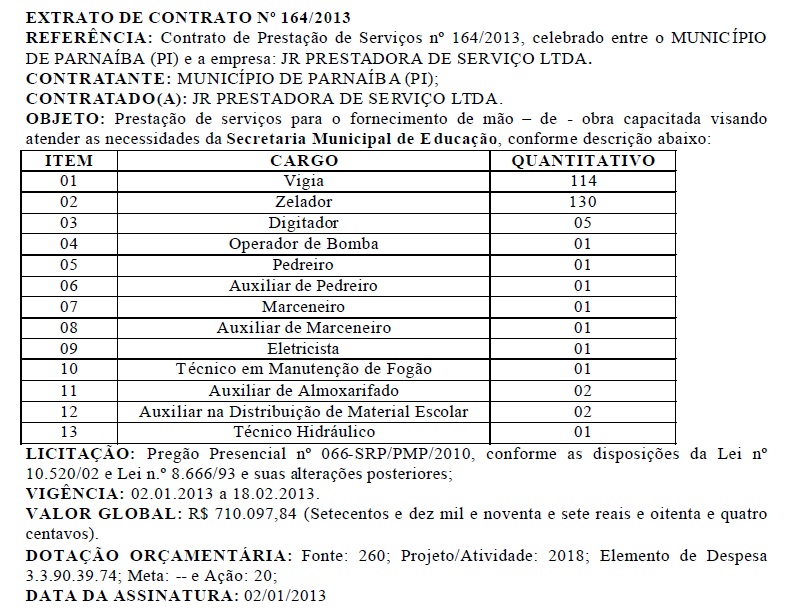 EXTRATO DE CONTRATO Nº 164/2013
REFERÊNCIA: Contrato de Prestação de Serviços nº 164/2013, celebrado entre o MUNICÍPIO DE PARNAÍBA (PI) e a empresa: JR PRESTADORA DE SERVIÇO LTDA.
CONTRATANTE: MUNICÍPIO DE PARNAÍBA (PI);
CONTRATADO(A): JR PRESTADORA DE SERVIÇO LTDA.
OBJETO: Prestação de serviços para o fornecimento de mão – de - obra capacitada visando atender as necessidades da Secretaria Municipal de Educação, conforme descrição abaixo:

| ITEM | CARGO | QUANTITATIVO |
|---|---|---|
| 01 | Vigia | 114 |
| 02 | Zelador | 130 |
| 03 | Digitador | 05 |
| 04 | Operador de Bomba | 01 |
| 05 | Pedreiro | 01 |
| 06 | Auxiliar de Pedreiro | 01 |
| 07 | Marceneiro | 01 |
| 08 | Auxiliar de Marceneiro | 01 |
| 09 | Eletricista | 01 |
| 10 | Técnico em Manutenção de Fogão | 01 |
| 11 | Auxiliar de Almoxarifado | 02 |
| 12 | Auxiliar na Distribuição de Material Escolar | 02 |
| 13 | Técnico Hidráulico | 01 |

LICITAÇÃO: Pregão Presencial nº 066-SRP/PMP/2010, conforme as disposições da Lei nº 10.520/02 e Lei n.º 8.666/93 e suas alterações posteriores;
VIGÊNCIA: 02.01.2013 a 18.02.2013.
VALOR GLOBAL: R$ 710.097,84 (Setecentos e dez mil e noventa e sete reais e oitenta e quatro centavos).
DOTAÇÃO ORÇAMENTÁRIA: Fonte: 260; Projeto/Atividade: 2018; Elemento de Despesa 3.3.90.39.74; Meta: -- e Ação: 20;
DATA DA ASSINATURA: 02/01/2013